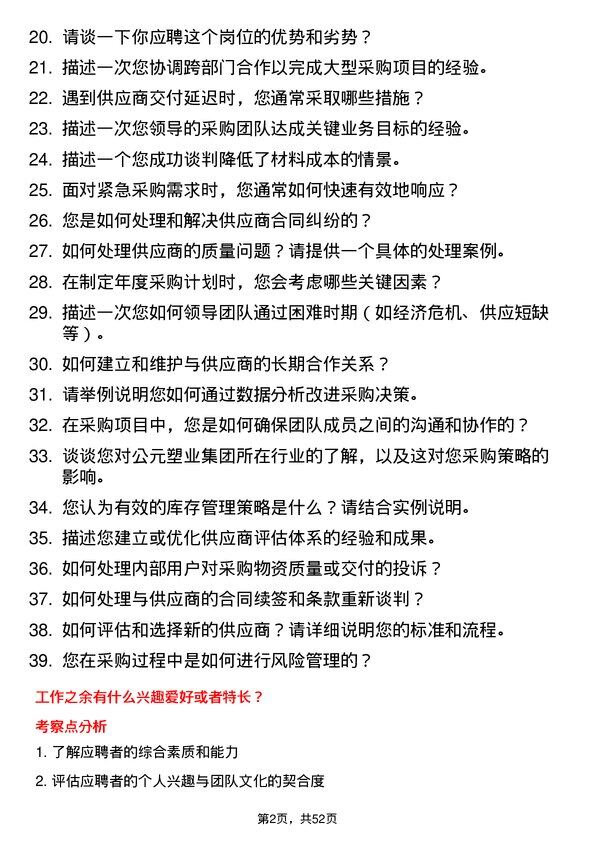 20. 请谈一下你应聘这个岗位的优势和劣势？
21. 描述一次您协调跨部门合作以完成大型采购项目的经验。
22. 遇到供应商交付延迟时，您通常采取哪些措施？
23. 描述一次您领导的采购团队达成关键业务目标的经验。
24. 描述一个您成功谈判降低了材料成本的情景。
25. 面对紧急采购需求时，您通常如何快速有效地响应？
26. 您是如何处理和解决供应商合同纠纷的？
27. 如何处理供应商的质量问题？请提供一个具体的处理案例。
28. 在制定年度采购计划时，您会考虑哪些关键因素？
29. 描述一次您如何领导团队通过困难时期（如经济危机、供应短缺等）。
30. 如何建立和维护与供应商的长期合作关系？
31. 请举例说明您如何通过数据分析改进采购决策。
32. 在采购项目中，您是如何确保团队成员之间的沟通和协作的？
33. 谈谈您对公元塑业集团所在行业的了解，以及这对您采购策略的影响。
34. 您认为有效的库存管理策略是什么？请结合实例说明。
35. 描述您建立或优化供应商评估体系的经验和成果。
36. 如何处理内部用户对采购物资质量或交付的投诉？
37. 如何处理与供应商的合同续签和条款重新谈判？
38. 如何评估和选择新的供应商？请详细说明您的标准和流程。
39. 您在采购过程中是如何进行风险管理的？

工作之余有什么兴趣爱好或者特长？

考察点分析

1. 了解应聘者的综合素质和能力
2. 评估应聘者的个人兴趣与团队文化的契合度

第2页，共52页